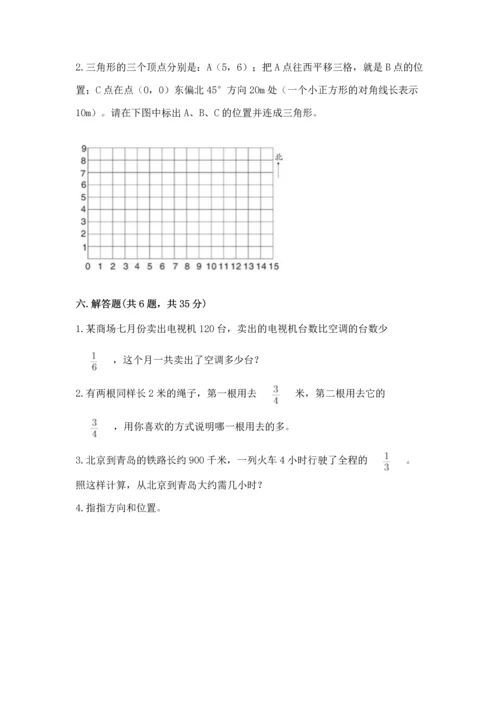 2. 三角形的三个顶点分别是：A（5，6）；把 A 点往西平移三格，就是 B 点的位置；C 点在点（0，0）东偏北 45° 方向 20m 处（一个小正方形的对角线长表示 10m）。请在下图中标出 A、B、C 的位置并连成三角形。

9
8
7
6
5
4
3
2
1
0 1 2 3 4 5 6 7 8 9 10 11 12 13 14 15
北

六. 解答题(共 6 题，共 35 分)

1. 某商场七月份卖出电视机 120 台，卖出的电视机台数比空调的台数少 $\frac{1}{6}$，这个月一共卖出了空调多少台？

2. 有两根同样长 2 米的绳子，第一根用去 $\frac{3}{4}$ 米，第二根用去它的 $\frac{3}{4}$，用你喜欢的方式说明哪一根用去的多。

3. 北京到青岛的铁路长约 900 千米，一列火车 4 小时行驶了全程的 $\frac{1}{3}$。照这样计算，从北京到青岛大约需几小时？

4. 指指方向和位置。